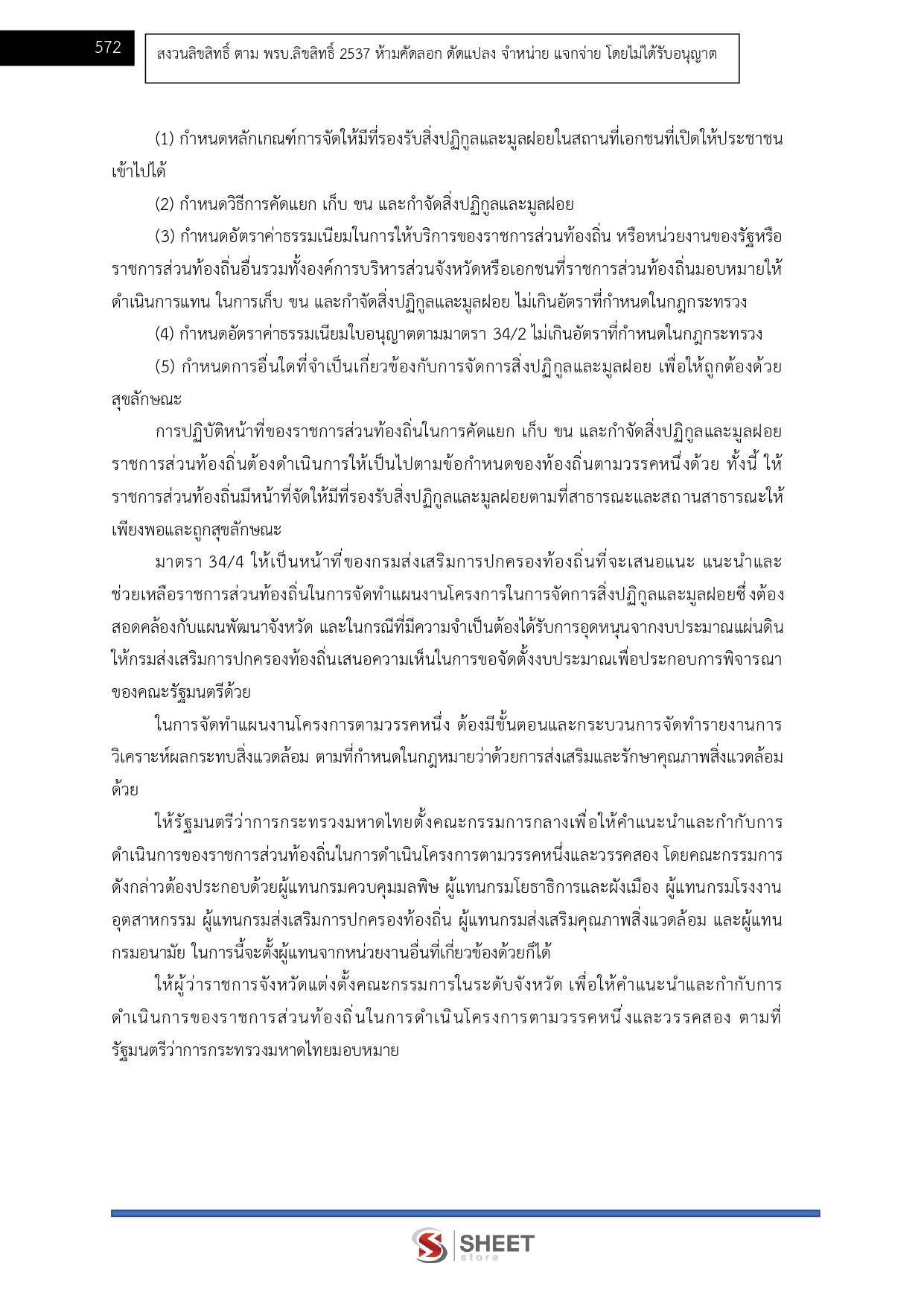 572

สงวนลิขสิทธิ์ ตาม พรบ.ลิขสิทธิ์ 2537 ห้ามคัดลอก ดัดแปลง จำหน่าย แจกจ่าย โดยไม่ได้รับอนุญาต

(1) กำหนดหลักเกณฑ์การจัดให้มีที่รองรับสิ่งปฏิกูลและมูลฝอยในสถานที่เอกชนที่เปิดให้ประชาชนเข้าไปได้

(2) กำหนดวิธีการคัดแยก เก็บ ขน และกำจัดสิ่งปฏิกูลและมูลฝอย

(3) กำหนดอัตราค่าธรรมเนียมในการให้บริการของราชการส่วนท้องถิ่น หรือหน่วยงานของรัฐหรือราชการส่วนท้องถิ่นอื่นรวมทั้งองค์การบริหารส่วนจังหวัดหรือเอกชนที่ราชการส่วนท้องถิ่นมอบหมายให้ดำเนินการแทน ในการเก็บ ขน และกำจัดสิ่งปฏิกูลและมูลฝอย ไม่เกินอัตราที่กำหนดในกฎกระทรวง

(4) กำหนดอัตราค่าธรรมเนียมใบอนุญาตตามมาตรา 34/2 ไม่เกินอัตราที่กำหนดในกฎกระทรวง

(5) กำหนดการอื่นใดที่จำเป็นเกี่ยวข้องกับการจัดการสิ่งปฏิกูลและมูลฝอย เพื่อให้ถูกต้องด้วยสุขลักษณะ

การปฏิบัติหน้าที่ของราชการส่วนท้องถิ่นในการคัดแยก เก็บ ขน และกำจัดสิ่งปฏิกูลและมูลฝอย ราชการส่วนท้องถิ่นต้องดำเนินการให้เป็นไปตามข้อกำหนดของท้องถิ่นตามวรรคหนึ่งด้วย ทั้งนี้ ให้ราชการส่วนท้องถิ่นมีหน้าที่จัดให้มีที่รองรับสิ่งปฏิกูลและมูลฝอยตามที่สาธารณะและสถานสาธารณะให้เพียงพอและถูกสุขลักษณะ

มาตรา 34/4 ให้เป็นหน้าที่ของกรมส่งเสริมการปกครองท้องถิ่นที่จะเสนอแนะ แนะนำและช่วยเหลือราชการส่วนท้องถิ่นในการจัดทำแผนงานโครงการในการจัดการสิ่งปฏิกูลและมูลฝอยซึ่งต้องสอดคล้องกับแผนพัฒนาจังหวัด และในกรณีที่มีความจำเป็นต้องได้รับการอุดหนุนจากงบประมาณแผ่นดิน ให้กรมส่งเสริมการปกครองท้องถิ่นเสนอความเห็นในการขอจัดตั้งงบประมาณเพื่อประกอบการพิจารณาของคณะรัฐมนตรีด้วย

ในการจัดทำแผนงานโครงการตามวรรคหนึ่ง ต้องมีขั้นตอนและกระบวนการจัดทำรายงานการวิเคราะห์ผลกระทบสิ่งแวดล้อม ตามที่กำหนดในกฎหมายว่าด้วยการส่งเสริมและรักษาคุณภาพสิ่งแวดล้อมด้วย

ให้รัฐมนตรีว่าการกระทรวงมหาดไทยตั้งคณะกรรมการกลางเพื่อให้คำแนะนำและกำกับการดำเนินการของราชการส่วนท้องถิ่นในการดำเนินโครงการตามวรรคหนึ่งและวรรคสอง โดยคณะกรรมการดังกล่าวต้องประกอบด้วยผู้แทนกรมควบคุมมลพิษ ผู้แทนกรมโยธาธิการและผังเมือง ผู้แทนกรมโรงงานอุตสาหกรรม ผู้แทนกรมส่งเสริมการปกครองท้องถิ่น ผู้แทนกรมส่งเสริมคุณภาพสิ่งแวดล้อม และผู้แทนกรมอนามัย ในการนี้จะตั้งผู้แทนจากหน่วยงานอื่นที่เกี่ยวข้องด้วยก็ได้

ให้ผู้ว่าราชการจังหวัดแต่งตั้งคณะกรรมการในระดับจังหวัด เพื่อให้คำแนะนำและกำกับการดำเนินการของราชการส่วนท้องถิ่นในการดำเนินโครงการตามวรรคหนึ่งและวรรคสอง ตามที่รัฐมนตรีว่าการกระทรวงมหาดไทยมอบหมาย

SHEET store